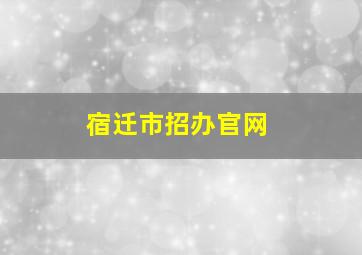 宿迁市招办官网